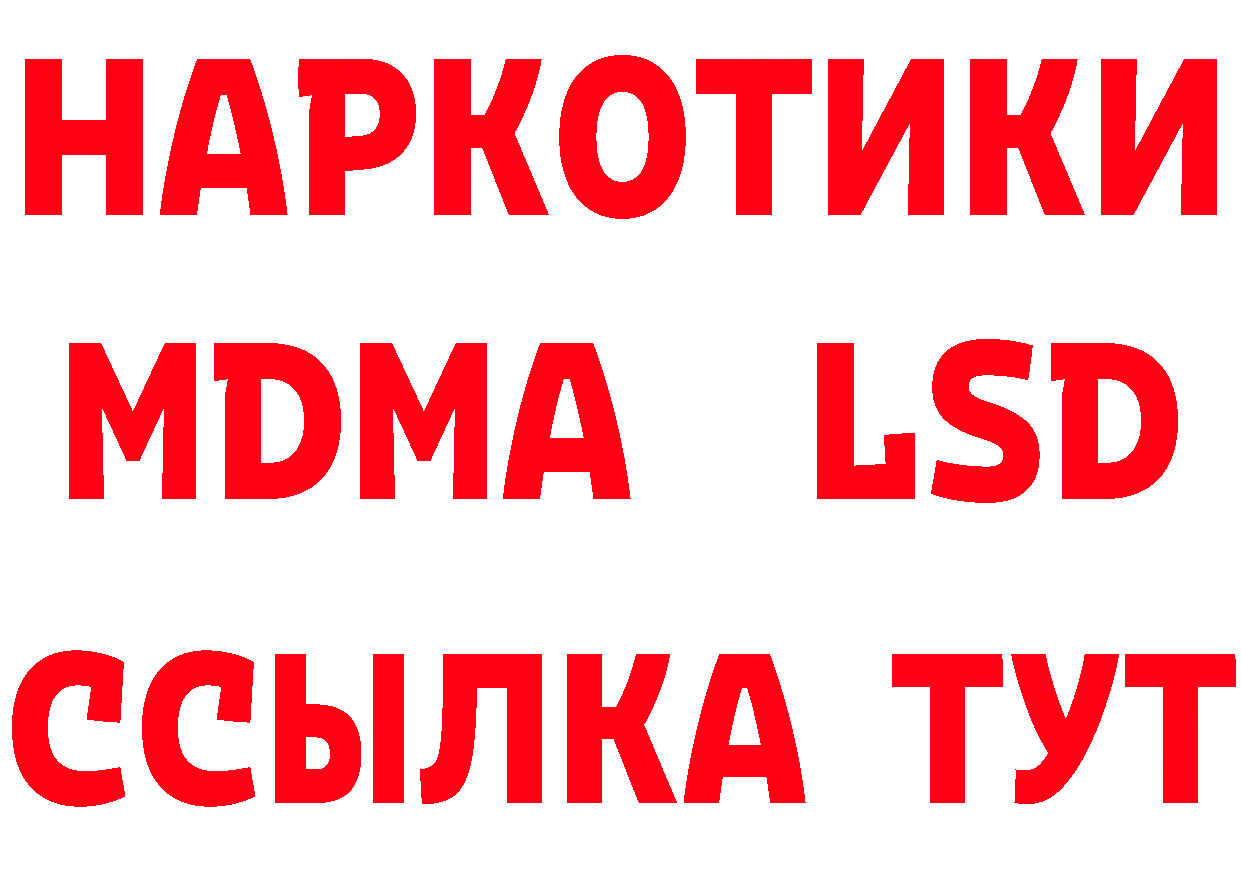 НАРКОТИКИ
MDMA LSD
ССЫЛКА ТУТ